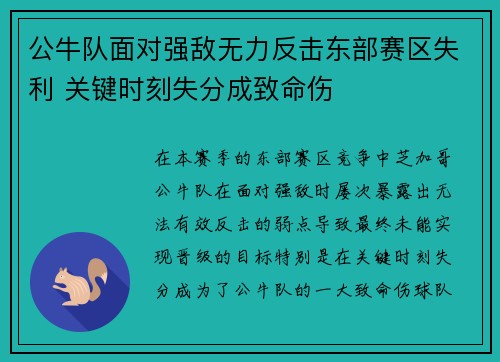 公牛队面对强敌无力反击东部赛区失利 关键时刻失分成致命伤

在本赛季的东部赛区竞争中芝加哥公牛队在面对强敌时屡次暴露出无法有效反击的弱点导致最终未能实现晋级的目标特别是在关键时刻失分成为了公牛队的一大致命伤球队